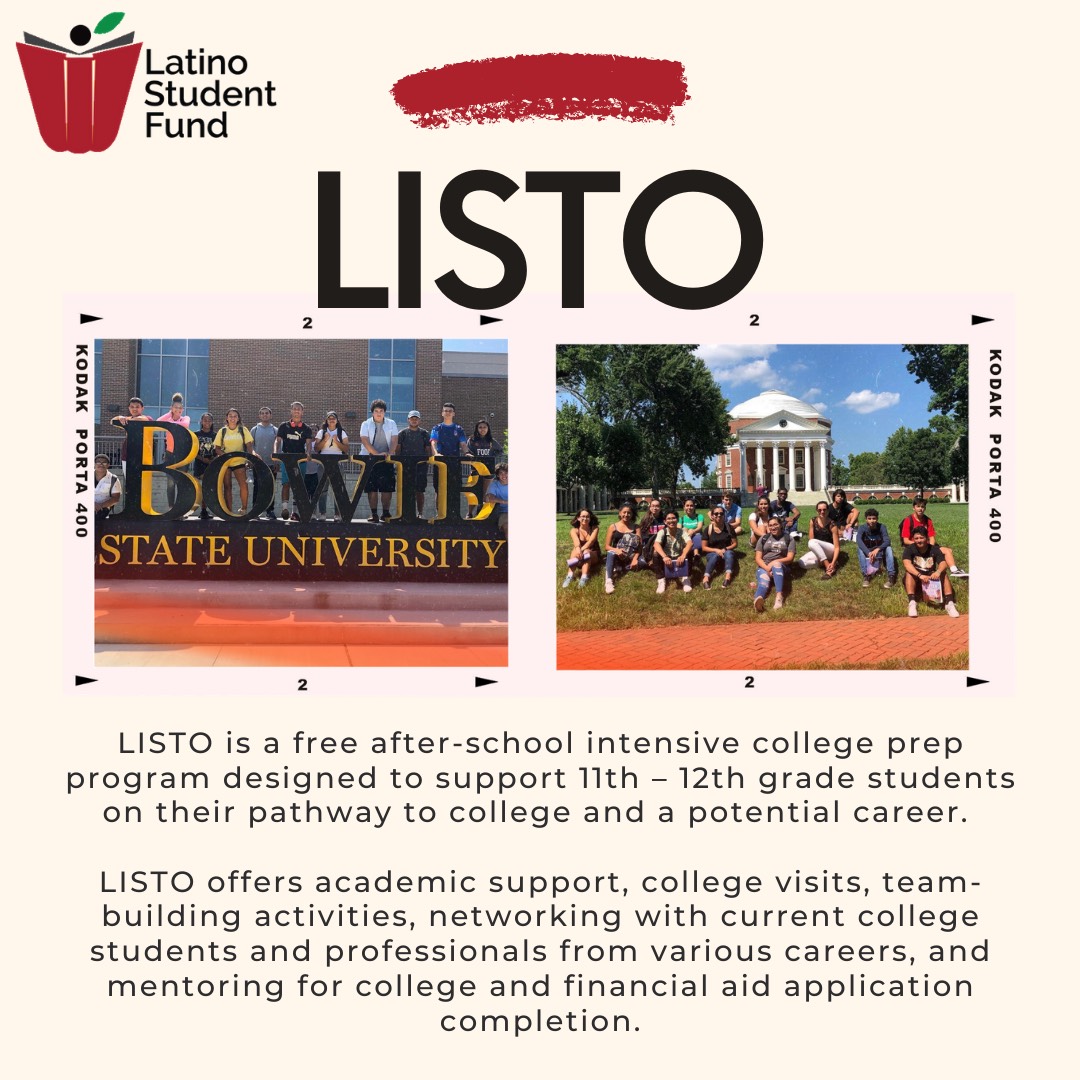 Latino Student Fund

LISTO

2

KODAK PORTA 400

BOWIE STATE UNIVERSITY

2

2

KODAK PORTA 400

2

LISTO is a free after-school intensive college prep program designed to support 11th – 12th grade students on their pathway to college and a potential career.

LISTO offers academic support, college visits, team-building activities, networking with current college students and professionals from various careers, and mentoring for college and financial aid application completion.